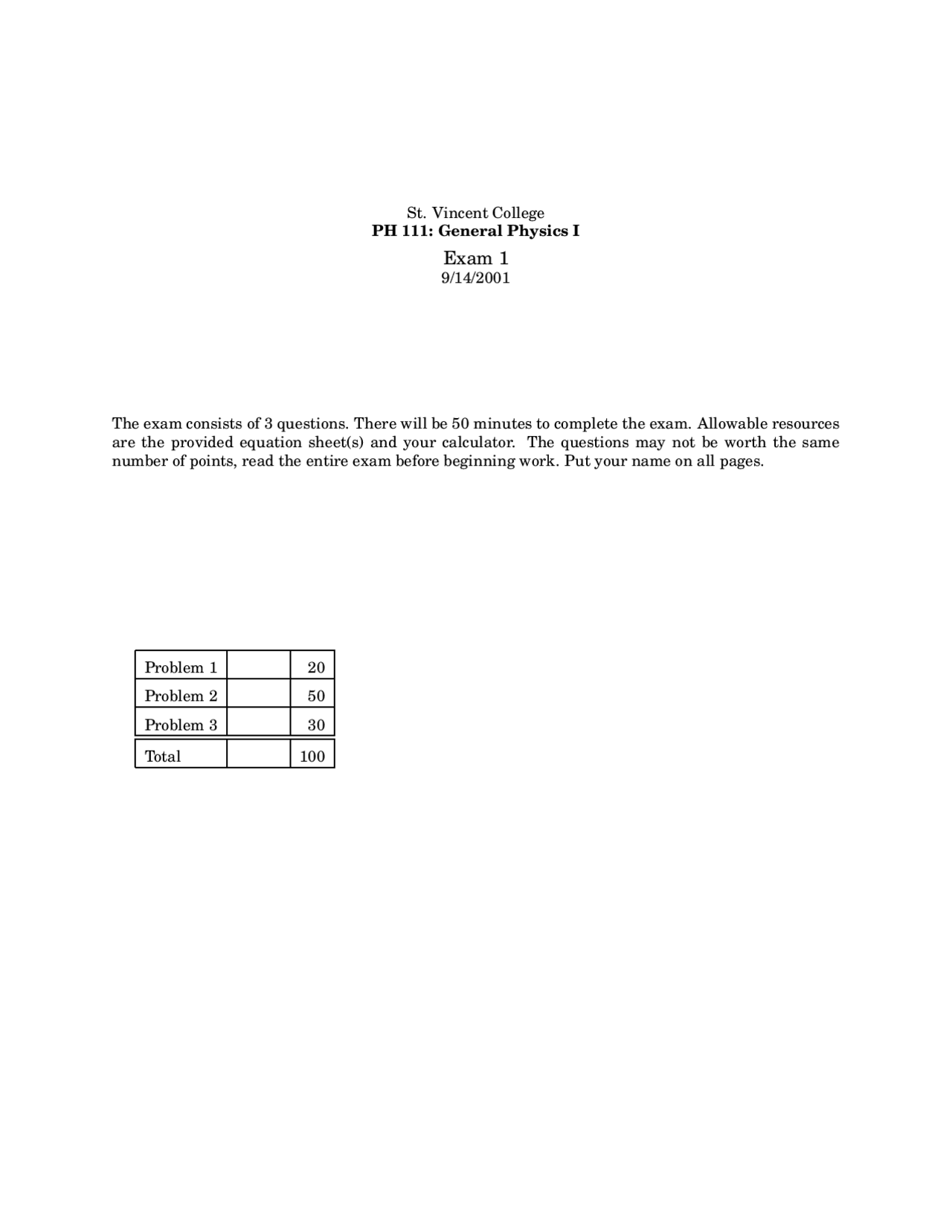 St. Vincent College
PH 111: General Physics I

Exam 1
9/14/2001

The exam consists of 3 questions. There will be 50 minutes to complete the exam. Allowable resources are the provided equation sheet(s) and your calculator. The questions may not be worth the same number of points, read the entire exam before beginning work. Put your name on all pages.

| Problem 1 |  | 20 |
|---|---|---|
| Problem 2 |  | 50 |
| Problem 3 |  | 30 |
| Total |  | 100 |